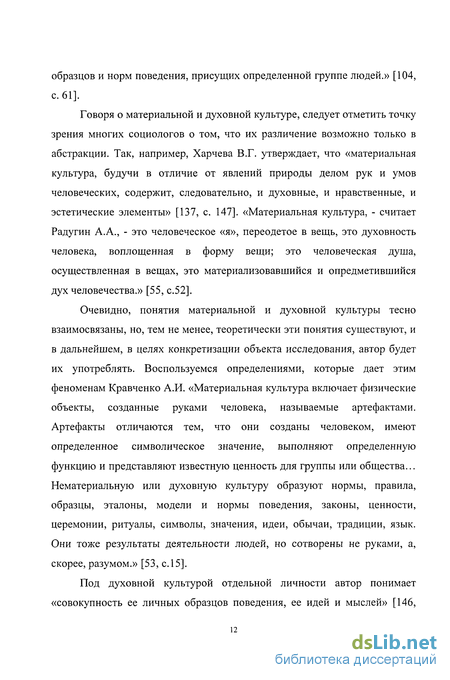 образцов и норм поведения, присущих определенной группе людей.» [104, с. 61].

Говоря о материальной и духовной культуре, следует отметить точку зрения многих социологов о том, что их различение возможно только в абстракции. Так, например, Харчева В.Г. утверждает, что «материальная культура, будучи в отличие от явлений природы делом рук и умов человеческих, содержит, следовательно, и духовные, и нравственные, и эстетические элементы» [137, с. 147]. «Материальная культура, - считает Радугин А.А., - это человеческое «я», переодетое в вещь, это духовность человека, воплощенная в форму вещи; это человеческая душа, осуществленная в вещах, это материализовавшийся и опредметившийся дух человечества.» [55, с.52].

Очевидно, понятия материальной и духовной культуры тесно взаимосвязаны, но, тем не менее, теоретически эти понятия существуют, и в дальнейшем, в целях конкретизации объекта исследования, автор будет их употреблять. Воспользуемся определениями, которые дает этим феноменам Кравченко А.И. «Материальная культура включает физические объекты, созданные руками человека, называемые артефактами. Артефакты отличаются тем, что они созданы человеком, имеют определенное символическое значение, выполняют определенную функцию и представляют известную ценность для группы или общества… Нематериальную или духовную культуру образуют нормы, правила, образцы, эталоны, модели и нормы поведения, законы, ценности, церемонии, ритуалы, символы, значения, идеи, обычаи, традиции, язык. Они тоже результаты деятельности людей, но сотворены не руками, а, скорее, разумом.» [53, с.15].

Под духовной культурой отдельной личности автор понимает «совокупность ее личных образцов поведения, ее идей и мыслей» [146,

12

dsLib.net
библиотека диссертаций